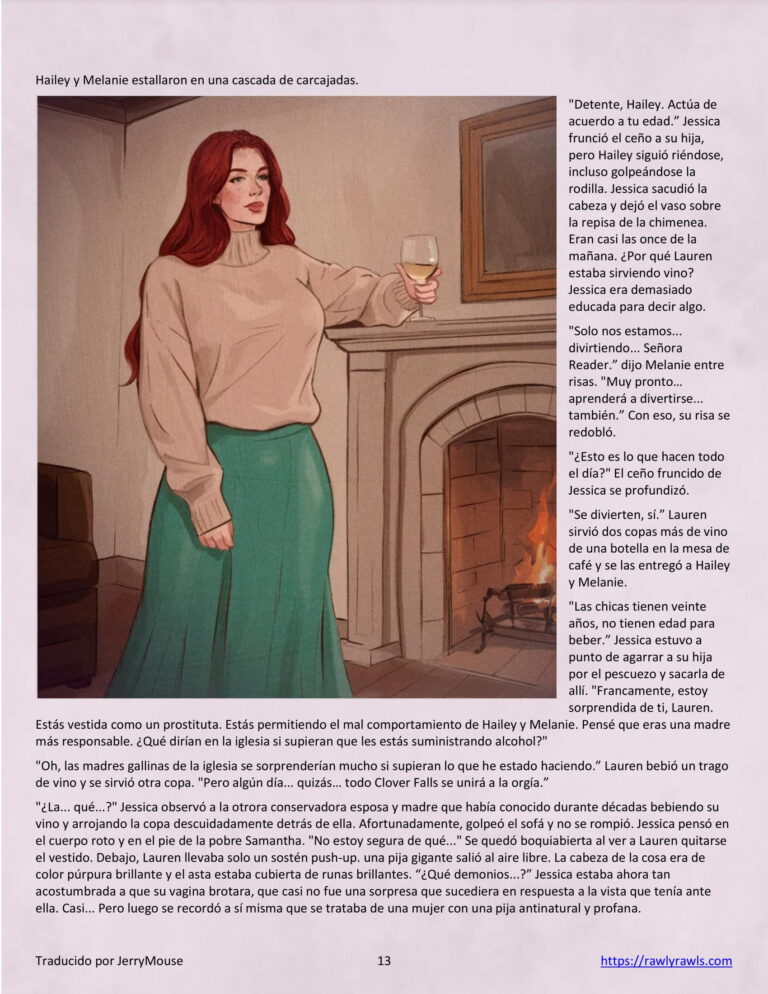 Hailey y Melanie estallaron en una cascada de carcajadas.

"Detente, Hailey. Actúa de acuerdo a tu edad." Jessica frunció el ceño a su hija, pero Hailey siguió riéndose, incluso golpeándose la rodilla. Jessica sacudió la cabeza y dejó el vaso sobre la repisa de la chimenea. Eran casi las once de la mañana. ¿Por qué Lauren estaba sirviendo vino? Jessica era demasiado educada para decir algo.

"Solo nos estamos... divirtiendo... Señora Reader." dijo Melanie entre risas. "Muy pronto... aprenderá a divertirse... también." Con eso, su risa se redobló.

"¿Esto es lo que hacen todo el día?" El ceño fruncido de Jessica se profundizó.

"Se divierten, sí." Lauren sirvió dos copas más de vino de una botella en la mesa de café y se las entregó a Hailey y Melanie.

"Las chicas tienen veinte años, no tienen edad para beber." Jessica estuvo a punto de agarrar a su hija por el pescuezo y sacarla de allí. "Francamente, estoy sorprendida de ti, Lauren. Estás vestida como un prostituta. Estás permitiendo el mal comportamiento de Hailey y Melanie. Pensé que eras una madre más responsable. ¿Qué dirían en la iglesia si supieran que les estás suministrando alcohol?"

"Oh, las madres gallinas de la iglesia se sorprenderían mucho si supieran lo que he estado haciendo." Lauren bebió un trago de vino y se sirvió otra copa. "Pero algún día... quizás... todo Clover Falls se unirá a la orgía."

"¿La... qué...?" Jessica observó a la otrora conservadora esposa y madre que había conocido durante décadas bebiendo su vino y arrojando la copa descuidadamente detrás de ella. Afortunadamente, golpeó el sofá y no se rompió. Jessica pensó en el cuerpo roto y en el pie de la pobre Samantha. "No estoy segura de qué..." Se quedó boquiabierta al ver a Lauren quitarse el vestido. Debajo, Lauren llevaba solo un sostén push-up. una pija gigante salió al aire libre. La cabeza de la cosa era de color púrpura brillante y el asta estaba cubierta de runas brillantes. "¿Qué demonios...?" Jessica estaba ahora tan acostumbrada a que su vagina brotara, que casi no fue una sorpresa que sucediera en respuesta a la vista que tenía ante ella. Casi... Pero luego se recordó a sí misma que se trataba de una mujer con una pija antinatural y profana.

Traducido por JerryMouse
13
https://rawlyrawls.com